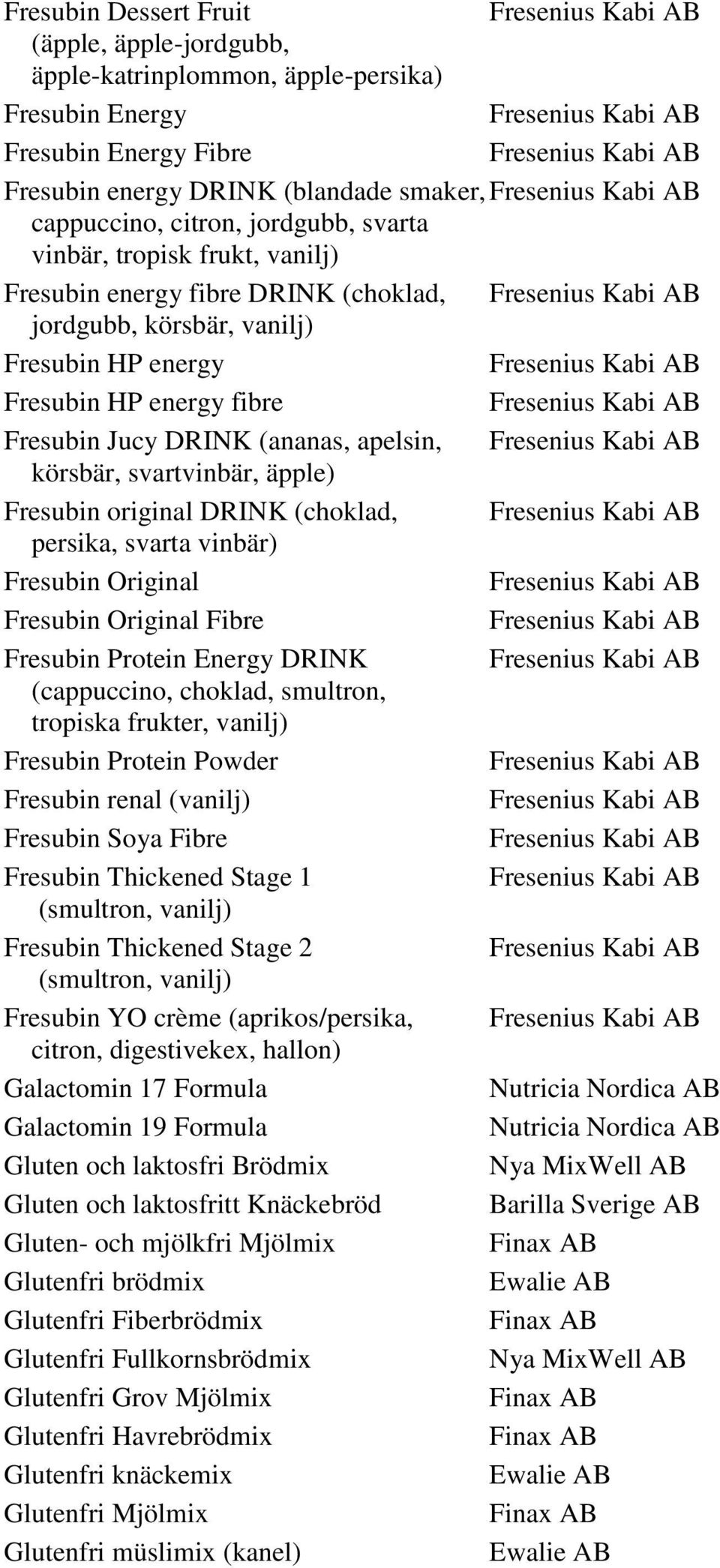 | | |
|---|---|
| Fresubin Dessert Fruit (äpple, äpple-jordgubb, äpple-katrinplommon, äpple-persika) | Fresenius Kabi AB |
| Fresubin Energy | Fresenius Kabi AB |
| Fresubin Energy Fibre | Fresenius Kabi AB |
| Fresubin energy DRINK (blandade smaker, cappuccino, citron, jordgubb, svarta vinbär, tropisk frukt, vanilj) | Fresenius Kabi AB |
| Fresubin energy fibre DRINK (choklad, jordgubb, körsbär, vanilj) | Fresenius Kabi AB |
| Fresubin HP energy | Fresenius Kabi AB |
| Fresubin HP energy fibre | Fresenius Kabi AB |
| Fresubin Jucy DRINK (ananas, apelsin, körsbär, svartvinbär, äpple) | Fresenius Kabi AB |
| Fresubin original DRINK (choklad, persika, svarta vinbär) | Fresenius Kabi AB |
| Fresubin Original | Fresenius Kabi AB |
| Fresubin Original Fibre | Fresenius Kabi AB |
| Fresubin Protein Energy DRINK (cappuccino, choklad, smultron, tropiska frukter, vanilj) | Fresenius Kabi AB |
| Fresubin Protein Powder | Fresenius Kabi AB |
| Fresubin renal (vanilj) | Fresenius Kabi AB |
| Fresubin Soya Fibre | Fresenius Kabi AB |
| Fresubin Thickened Stage 1 (smultron, vanilj) | Fresenius Kabi AB |
| Fresubin Thickened Stage 2 (smultron, vanilj) | Fresenius Kabi AB |
| Fresubin YO crème (aprikos/persika, citron, digestivekex, hallon) | Fresenius Kabi AB |
| Galactomin 17 Formula | Nutricia Nordica AB |
| Galactomin 19 Formula | Nutricia Nordica AB |
| Gluten och laktosfri Brödmix | Nya MixWell AB |
| Gluten och laktosfritt Knäckebröd | Barilla Sverige AB |
| Gluten- och mjölkfri Mjölmix | Finax AB |
| Glutenfri brödmix | Ewalie AB |
| Glutenfri Fiberbrödmix | Finax AB |
| Glutenfri Fullkornsbrödmix | Nya MixWell AB |
| Glutenfri Grov Mjölmix | Finax AB |
| Glutenfri Havrebrödmix | Finax AB |
| Glutenfri knäckemix | Ewalie AB |
| Glutenfri Mjölmix | Finax AB |
| Glutenfri müslimix (kanel) | Ewalie AB |